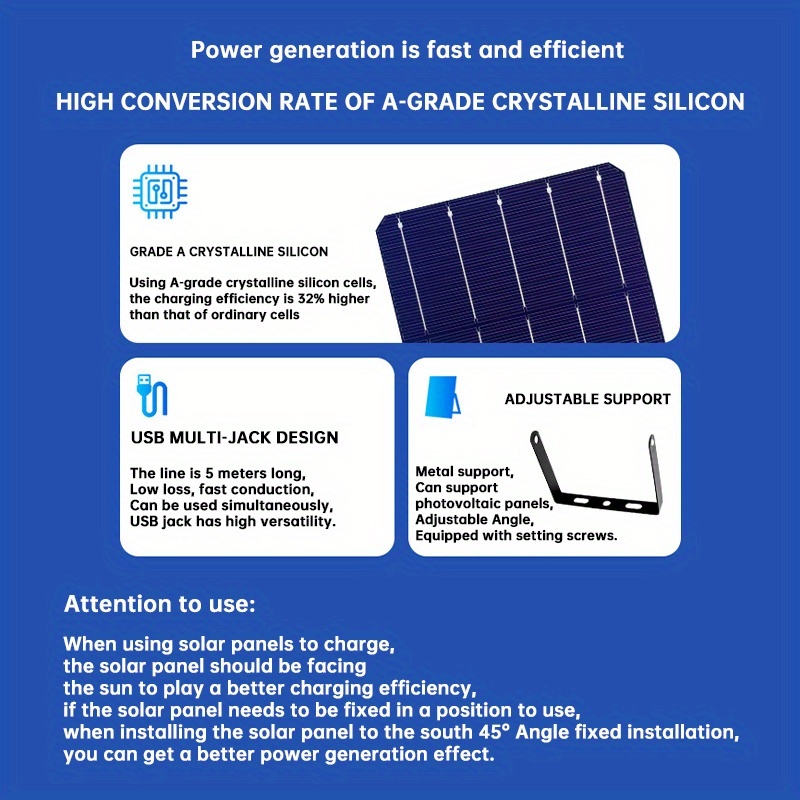 Power generation is fast and efficient

HIGH CONVERSION RATE OF A-GRADE CRYSTALLINE SILICON

GRADE A CRYSTALLINE SILICON

Using A-grade crystalline silicon cells, the charging efficiency is 32% higher than that of ordinary cells

USB MULTI-JACK DESIGN

The line is 5 meters long, Low loss, fast conduction, Can be used simultaneously, USB jack has high versatility.

ADJUSTABLE SUPPORT

Metal support, Can support photovoltaic panels, Adjustable Angle, Equipped with setting screws.

Attention to use:

When using solar panels to charge, the solar panel should be facing the sun to play a better charging efficiency, if the solar panel needs to be fixed in a position to use, when installing the solar panel to the south 45° Angle fixed installation, you can get a better power generation effect.